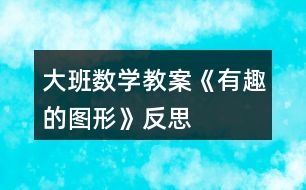 大班数学教案《有趣的图形》反思